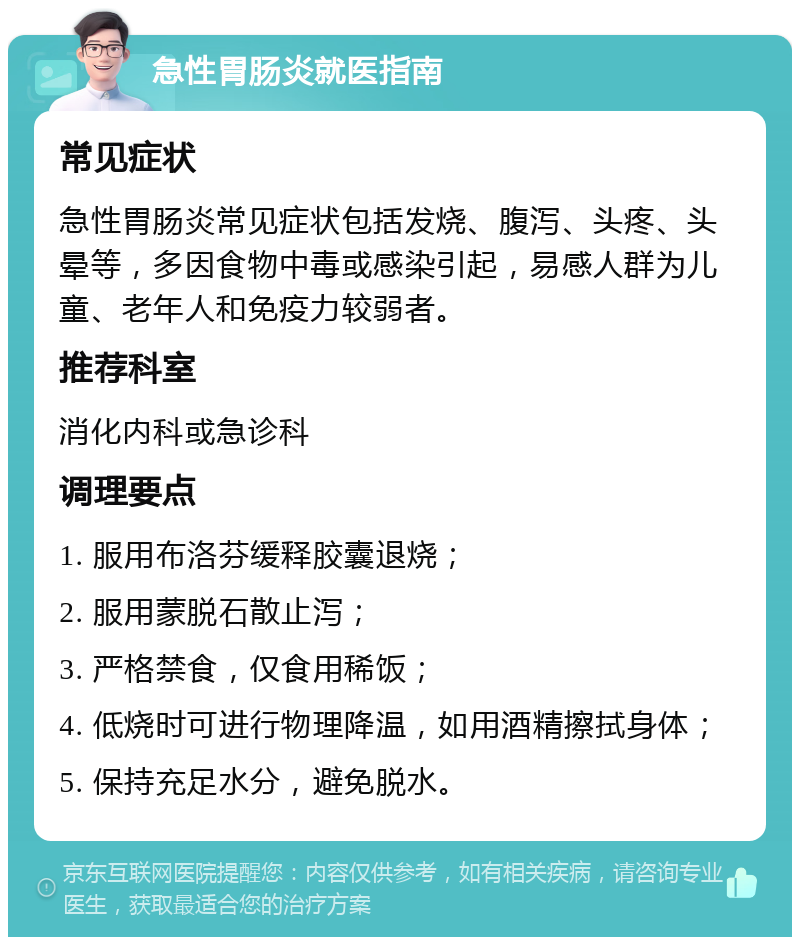 急性胃肠炎就医指南

常见症状

急性胃肠炎常见症状包括发烧、腹泻、头疼、头晕等，多因食物中毒或感染引起，易感人群为儿童、老年人和免疫力较弱者。

推荐科室

消化内科或急诊科

调理要点

1. 服用布洛芬缓释胶囊退烧；

2. 服用蒙脱石散止泻；

3. 严格禁食，仅食用稀饭；

4. 低烧时可进行物理降温，如用酒精擦拭身体；

5. 保持充足水分，避免脱水。

京东互联网医院提醒您：内容仅供参考，如有相关疾病，请咨询专业医生，获取最适合您的治疗方案